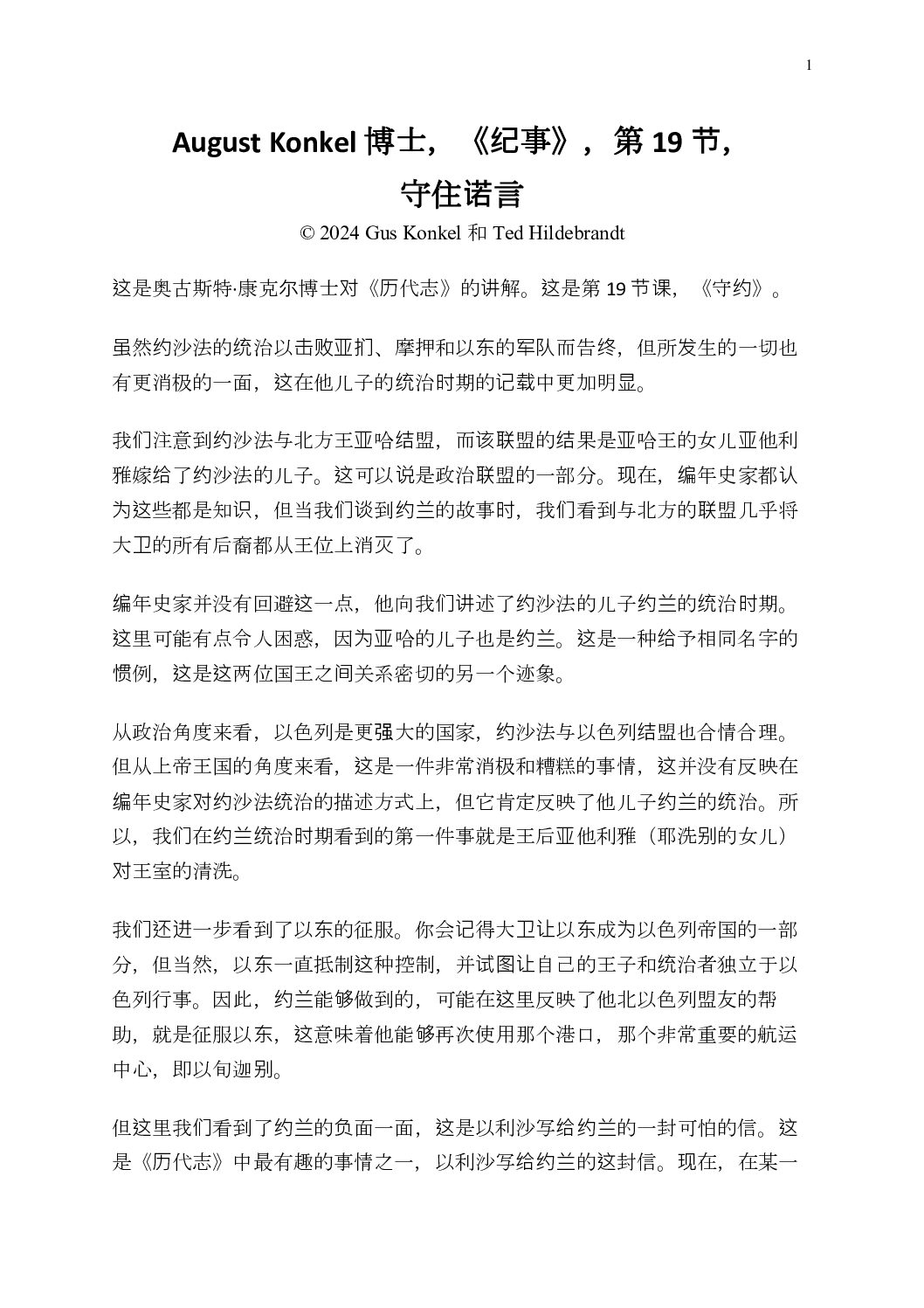 1

August Konkel 博士，《纪事》，第 19 节，守住诺言

© 2024 Gus Konkel 和 Ted Hildebrandt

这是奥古斯特·康克尔博士对《历代志》的讲解。这是第 19 节课，《守约》。

虽然约沙法的统治以击败亚扪、摩押和以东的军队而告终，但所发生的一切也有更消极的一面，这在他儿子的统治时期的记载中更加明显。

我们注意到约沙法与北方王亚哈结盟，而该联盟的结果是亚哈王的女儿亚他利雅嫁给了约沙法的儿子。这可以说是政治联盟的一部分。现在，编年史家都认为这些都是知识，但当我们谈到约兰的故事时，我们看到与北方的联盟几乎将大卫的所有后裔都从王位上消灭了。

编年史家并没有回避这一点，他向我们讲述了约沙法的儿子约兰的统治时期。这里可能有点令人困惑，因为亚哈的儿子也是约兰。这是一种给予相同名字的惯例，这是这两位国王之间关系密切的另一个迹象。

从政治角度来看，以色列是更强大的国家，约沙法与以色列结盟也合情合理。但从上帝王国的角度来看，这是一件非常消极和糟糕的事情，这并没有反映在编年史家对约沙法统治的描述方式上，但它肯定反映了他儿子约兰的统治。所以，我们在约兰统治时期看到的第一件事就是王后亚他利雅（耶洗别的女儿）对王室的清洗。

我们还进一步看到了以东的征服。你会记得大卫让以东成为以色列帝国的一部分，但当然，以东一直抵制这种控制，并试图让自己的王子和统治者独立于以色列行事。因此，约兰能够做到的，可能在这里反映了他北以色列盟友的帮助，就是征服以东，这意味着他能够再次使用那个港口，那个非常重要的航运中心，即以旬迦别。

但这里我们看到了约兰的负面一面，这是以利沙写给约兰的一封可怕的信。这是《历代志》中最有趣的事情之一，以利沙写给约兰的这封信。现在，在某一